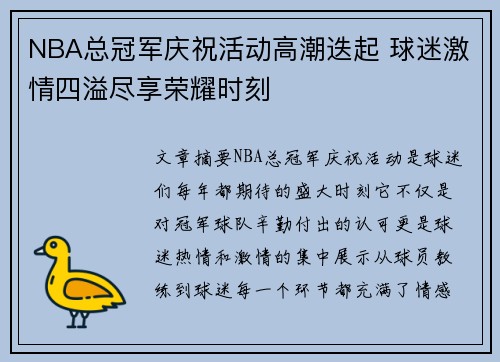 NBA总冠军庆祝活动高潮迭起 球迷激情四溢尽享荣耀时刻

文章摘要NBA总冠军庆祝活动是球迷们每年都期待的盛大时刻它不仅是对冠军球队辛勤付出的认可更是球迷热情和激情的集中展示从球员教练到球迷每一个环节都充满了情感